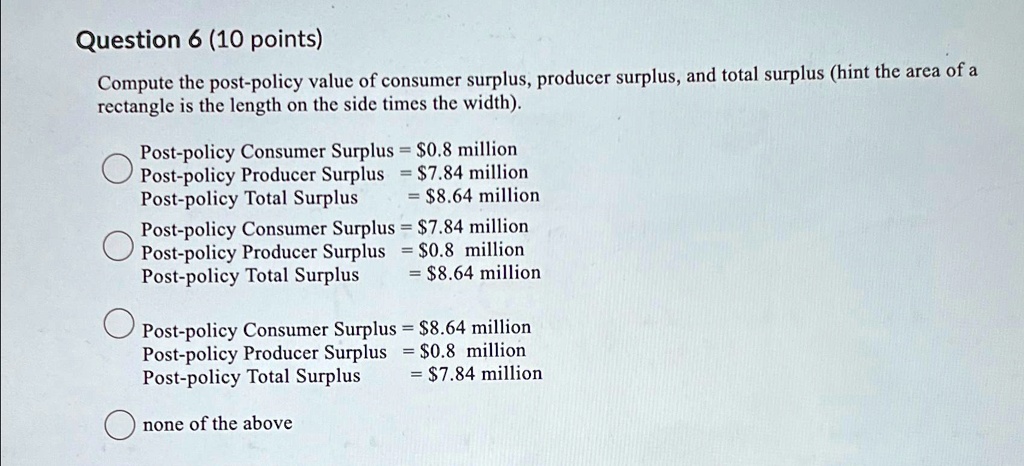 Question 6 (10 points)

Compute the post-policy value of consumer surplus, producer surplus, and total surplus (hint the area of a rectangle is the length on the side times the width).

Post-policy Consumer Surplus = \$0.8 million
Post-policy Producer Surplus = \$7.84 million
Post-policy Total Surplus = \$8.64 million

Post-policy Consumer Surplus = \$7.84 million
Post-policy Producer Surplus = \$0.8 million
Post-policy Total Surplus = \$8.64 million

Post-policy Consumer Surplus = \$8.64 million
Post-policy Producer Surplus = \$0.8 million
Post-policy Total Surplus = \$7.84 million

none of the above